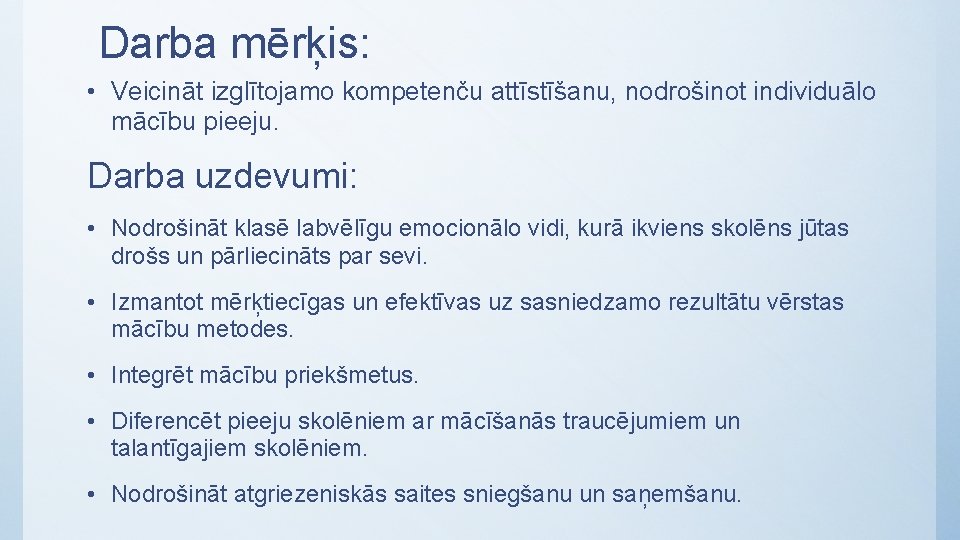 Darba mērķis:

• Veicināt izglītojamo kompetenču attīstīšanu, nodrošinot individuālo mācību pieeju.

Darba uzdevumi:

• Nodrošināt klasē labvēlīgu emocionālo vidi, kurā ikviens skolēns jūtas drošs un pārliecināts par sevi.

• Izmantot mērķtiecīgas un efektīvas uz sasniedzamo rezultātu vērstas mācību metodes.

• Integrēt mācību priekšmetus.

• Diferencēt pieeju skolēniem ar mācīšanās traucējumiem un talantīgajiem skolēniem.

• Nodrošināt atgriezeniskās saites sniegšanu un saņemšanu.